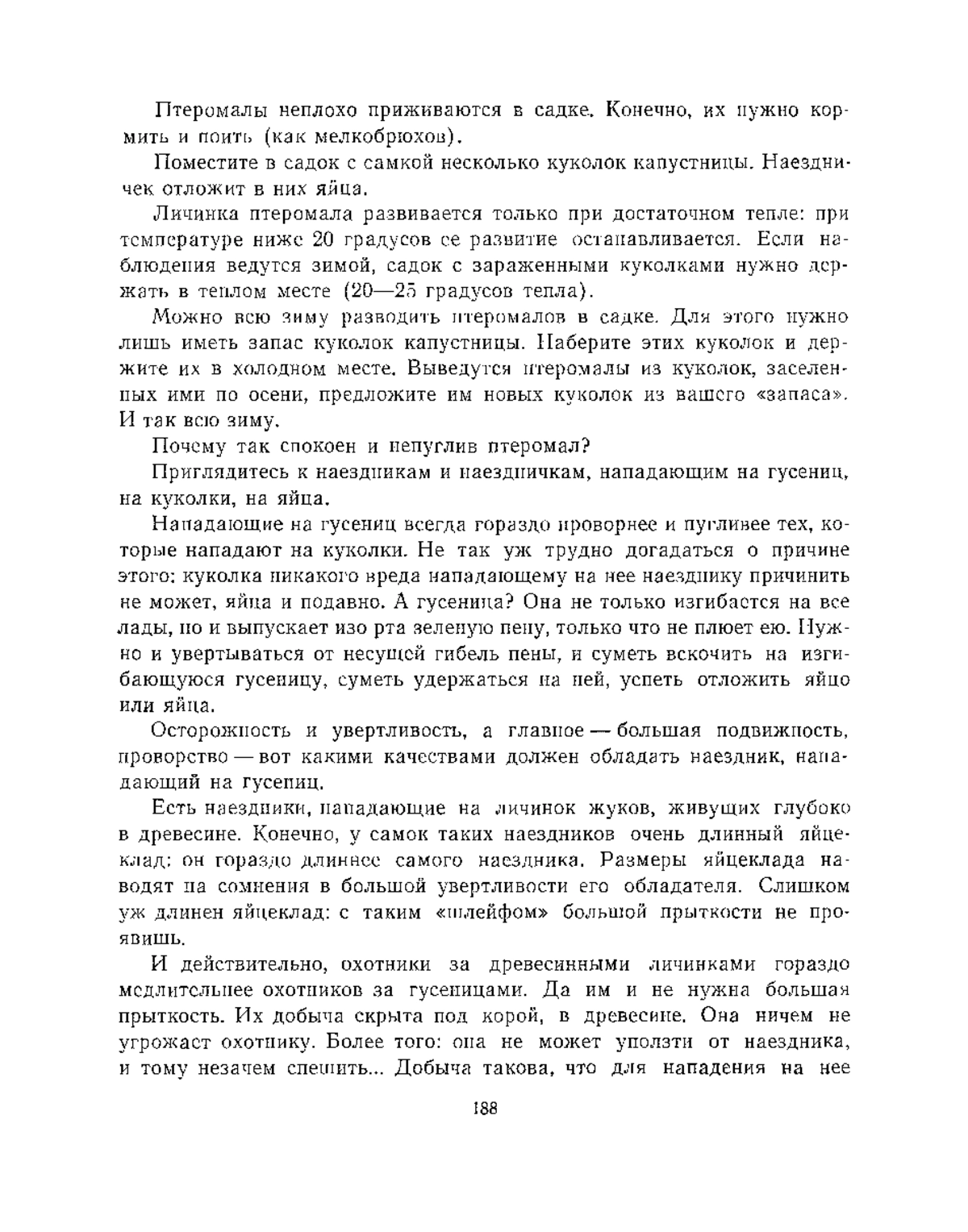 Птеромалы неплохо приживаются в садке. Конечно, их нужно кормить и поить (как мелкобрюхов).

Поместите в садок с самкой несколько куколок капустницы. Наездничек отложит в них яйца.

Личинка птеромала развивается только при достаточном тепле: при температуре ниже 20 градусов ее развитие останавливается. Если наблюдения ведутся зимой, садок с зараженными куколками нужно держать в теплом месте (20—25 градусов тепла).

Можно всю зиму разводить птеромалов в садке. Для этого нужно лишь иметь запас куколок капустницы. Наберите этих куколок и держите их в холодном месте. Выведутся птеромалы из куколок, заселенных ими по осени, предложите им новых куколок из вашего «запаса». И так всю зиму.

Почему так спокоен и непуглив птеромал?

Приглядитесь к наездникам и наездничкам, нападающим на гусениц, на куколки, на яйца.

Нападающие на гусениц всегда гораздо проворнее и пугливее тех, которые нападают на куколки. Не так уж трудно догадаться о причине этого: куколка никакого вреда нападающему на нее наезднику причинить не может, яйца и подавно. А гусеница? Она не только изгибается на все лады, но и выпускает изо рта зеленую пену, только что не плюет ею. Нужно и увертываться от несущей гибель пены, и суметь вскочить на изгибающуюся гусеницу, суметь удержаться на ней, успеть отложить яйцо или яйца.

Осторожность и увертливость, а главное — большая подвижность, проворство — вот какими качествами должен обладать наездник, нападающий на гусениц.

Есть наездники, нападающие на личинок жуков, живущих глубоко в древесине. Конечно, у самок таких наездников очень длинный яйцеклад: он гораздо длиннее самого наездника. Размеры яйцеклада наводят на сомнения в большой увертливости его обладателя. Слишком уж длинен яйцеклад: с таким «шлейфом» большой прыткости не проявишь.

И действительно, охотники за древесинными личинками гораздо медлительнее охотников за гусеницами. Да им и не нужна большая прыткость. Их добыча скрыта под корой, в древесине. Она ничем не угрожает охотнику. Более того: она не может уползти от наездника, и тому незачем спешить... Добыча такова, что для нападения на нее

188